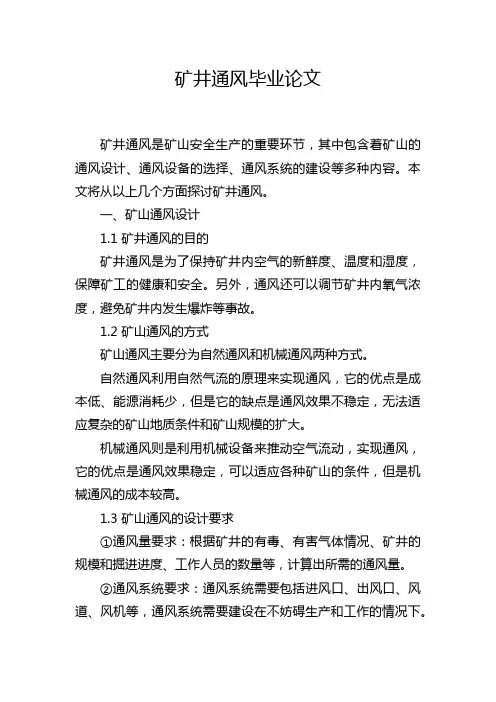 矿井通风毕业论文

矿井通风是矿山安全生产的重要环节，其中包含着矿山的通风设计、通风设备的选择、通风系统的建设等多种内容。本文将从以上几个方面探讨矿井通风。

一、矿山通风设计

1.1 矿井通风的目的

矿井通风是为了保持矿井内空气的新鲜度、温度和湿度，保障矿工的健康和安全。另外，通风还可以调节矿井内氧气浓度，避免矿井内发生爆炸等事故。

1.2 矿山通风的方式

矿山通风主要分为自然通风和机械通风两种方式。

自然通风利用自然气流的原理来实现通风，它的优点是成本低、能源消耗少，但是它的缺点是通风效果不稳定，无法适应复杂的矿山地质条件和矿山规模的扩大。

机械通风则是利用机械设备来推动空气流动，实现通风，它的优点是通风效果稳定，可以适应各种矿山的条件，但是机械通风的成本较高。

1.3 矿山通风的设计要求

①通风量要求：根据矿井的有毒、有害气体情况、矿井的规模和掘进进度、工作人员的数量等，计算出所需的通风量。

②通风系统要求：通风系统需要包括进风口、出风口、风道、风机等，通风系统需要建设在不妨碍生产和工作的情况下。